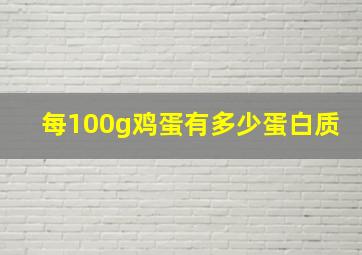 每100g鸡蛋有多少蛋白质